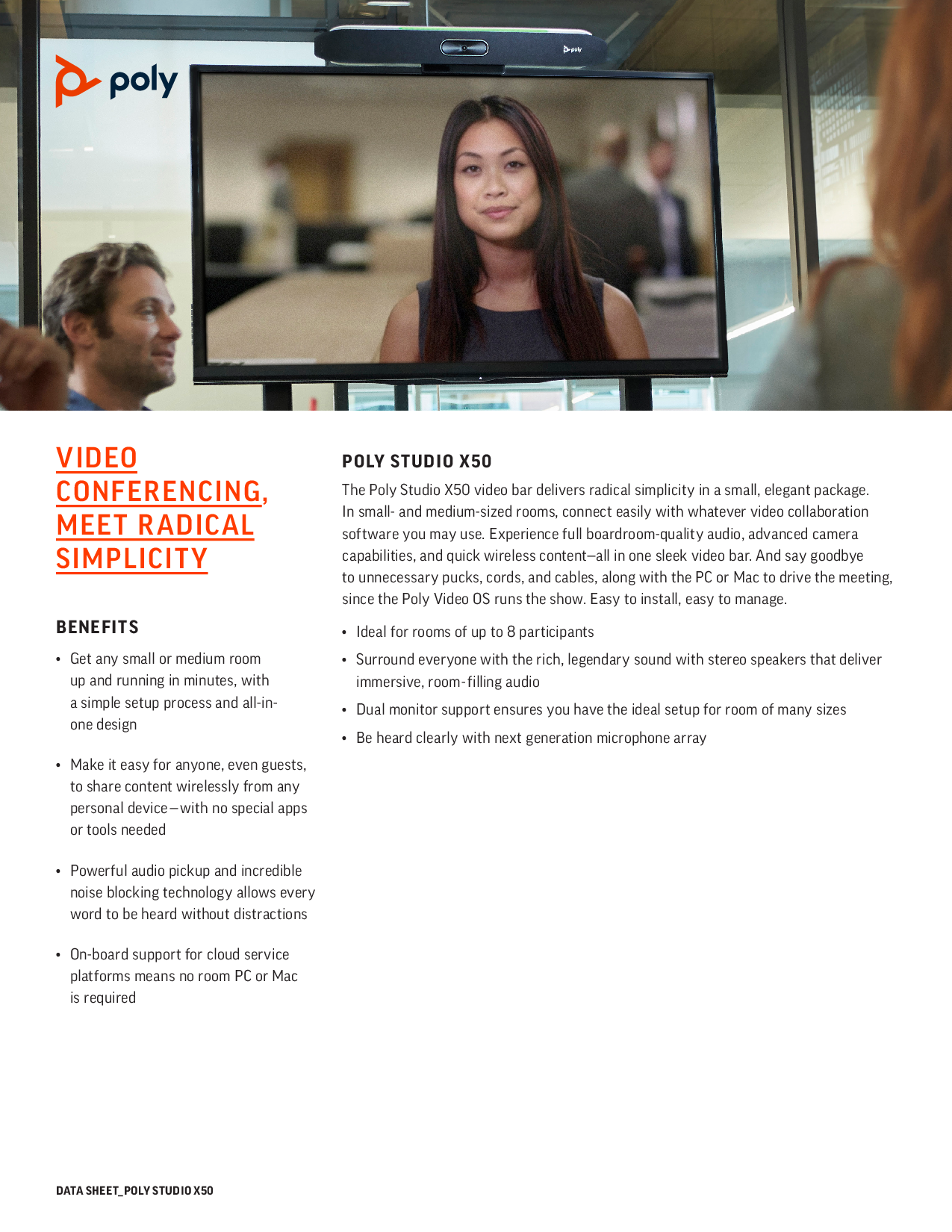 poly

poly

VIDEO CONFERENCING, MEET RADICAL SIMPLICITY

BENEFITS

• Get any small or medium room up and running in minutes, with a simple setup process and all-in-one design

• Make it easy for anyone, even guests, to share content wirelessly from any personal device—with no special apps or tools needed

• Powerful audio pickup and incredible noise blocking technology allows every word to be heard without distractions

• On-board support for cloud service platforms means no room PC or Mac is required

POLY STUDIO X50

The Poly Studio X50 video bar delivers radical simplicity in a small, elegant package. In small- and medium-sized rooms, connect easily with whatever video collaboration software you may use. Experience full boardroom-quality audio, advanced camera capabilities, and quick wireless content—all in one sleek video bar. And say goodbye to unnecessary pucks, cords, and cables, along with the PC or Mac to drive the meeting, since the Poly Video OS runs the show. Easy to install, easy to manage.

• Ideal for rooms of up to 8 participants

• Surround everyone with the rich, legendary sound with stereo speakers that deliver immersive, room-filling audio

• Dual monitor support ensures you have the ideal setup for room of many sizes

• Be heard clearly with next generation microphone array

DATA SHEET_POLY STUDIO X50